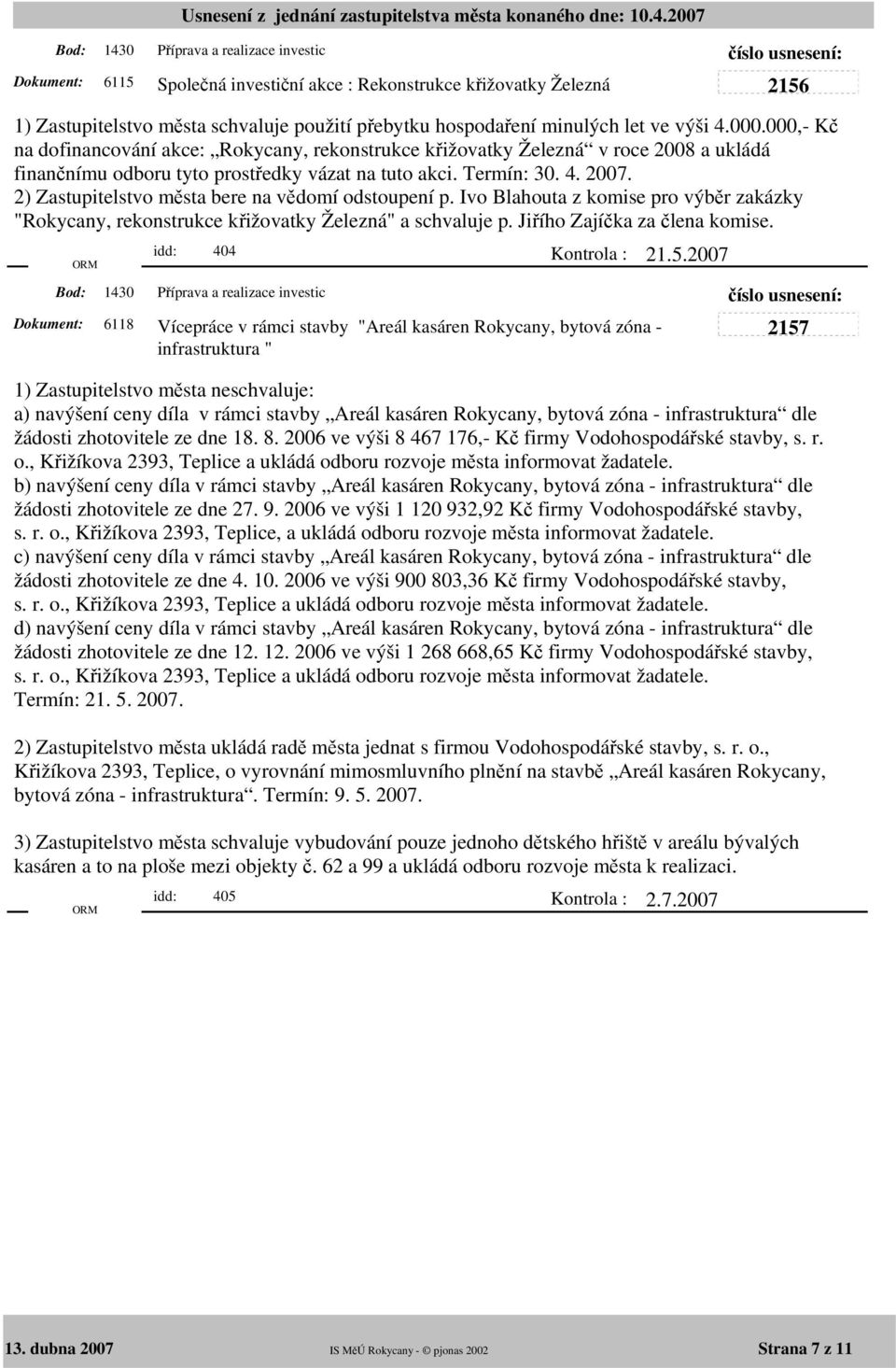 Usnesení z jednání zastupitelstva města konaného dne: 10.4.2007

Bod: 1430 Příprava a realizace investic

číslo usnesení:

Dokument: 6115 Společná investiční akce : Rekonstrukce křižovatky Železná

2156

1) Zastupitelstvo města schvaluje použití přebytku hospodaření minulých let ve výši 4.000.000,- Kč na dofinancování akce: „Rokycany, rekonstrukce křižovatky Železná“ v roce 2008 a ukládá finančnímu odboru tyto prostředky vázat na tuto akci. Termín: 30. 4. 2007.
2) Zastupitelstvo města bere na vědomí odstoupení p. Ivo Blahouta z komise pro výběr zakázky "Rokycany, rekonstrukce křižovatky Železná" a schvaluje p. Jiřího Zajíčka za člena komise.

ORM idd: 404 Kontrola : 21.5.2007

Bod: 1430 Příprava a realizace investic

číslo usnesení:

Dokument: 6118 Vícepráce v rámci stavby "Areál kasáren Rokycany, bytová zóna - infrastruktura "

2157

1) Zastupitelstvo města neschvaluje:
a) navýšení ceny díla v rámci stavby „Areál kasáren Rokycany, bytová zóna - infrastruktura“ dle žádosti zhotovitele ze dne 18. 8. 2006 ve výši 8 467 176,- Kč firmy Vodohospodářské stavby, s. r. o., Křižíkova 2393, Teplice a ukládá odboru rozvoje města informovat žadatele.
b) navýšení ceny díla v rámci stavby „Areál kasáren Rokycany, bytová zóna - infrastruktura“ dle žádosti zhotovitele ze dne 27. 9. 2006 ve výši 1 120 932,92 Kč firmy Vodohospodářské stavby, s. r. o., Křižíkova 2393, Teplice, a ukládá odboru rozvoje města informovat žadatele.
c) navýšení ceny díla v rámci stavby „Areál kasáren Rokycany, bytová zóna - infrastruktura“ dle žádosti zhotovitele ze dne 4. 10. 2006 ve výši 900 803,36 Kč firmy Vodohospodářské stavby, s. r. o., Křižíkova 2393, Teplice a ukládá odboru rozvoje města informovat žadatele.
d) navýšení ceny díla v rámci stavby „Areál kasáren Rokycany, bytová zóna - infrastruktura“ dle žádosti zhotovitele ze dne 12. 12. 2006 ve výši 1 268 668,65 Kč firmy Vodohospodářské stavby, s. r. o., Křižíkova 2393, Teplice a ukládá odboru rozvoje města informovat žadatele.
Termín: 21. 5. 2007.

2) Zastupitelstvo města ukládá radě města jednat s firmou Vodohospodářské stavby, s. r. o., Křižíkova 2393, Teplice, o vyrovnání mimosmluvního plnění na stavbě „Areál kasáren Rokycany, bytová zóna - infrastruktura“. Termín: 9. 5. 2007.

3) Zastupitelstvo města schvaluje vybudování pouze jednoho dětského hřiště v areálu bývalých kasáren a to na ploše mezi objekty č. 62 a 99 a ukládá odboru rozvoje města k realizaci.

ORM idd: 405 Kontrola : 2.7.2007

13. dubna 2007 IS MěÚ Rokycany - © pjonas 2002 Strana 7 z 11